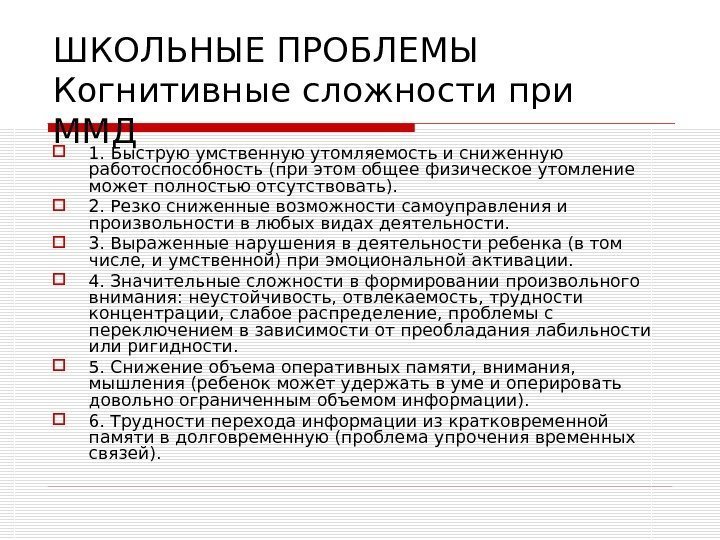 ШКОЛЬНЫЕ ПРОБЛЕМЫ
Когнитивные сложности при ММД

1. Быструю умственную утомляемость и сниженную работоспособность (при этом общее физическое утомление может полностью отсутствовать).

2. Резко сниженные возможности самоуправления и произвольности в любых видах деятельности.

3. Выраженные нарушения в деятельности ребенка (в том числе, и умственной) при эмоциональной активации.

4. Значительные сложности в формировании произвольного внимания: неустойчивость, отвлекаемость, трудности концентрации, слабое распределение, проблемы с переключением в зависимости от преобладания лабильности или ригидности.

5. Снижение объема оперативных памяти, внимания, мышления (ребенок может удержать в уме и оперировать довольно ограниченным объемом информации).

6. Трудности перехода информации из кратковременной памяти в долговременную (проблема упрочения временных связей).